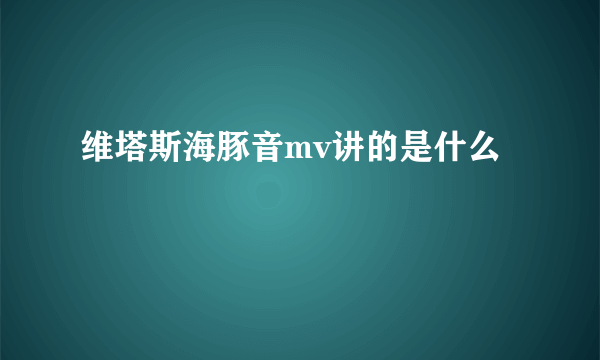 维塔斯海豚音mv讲的是什么